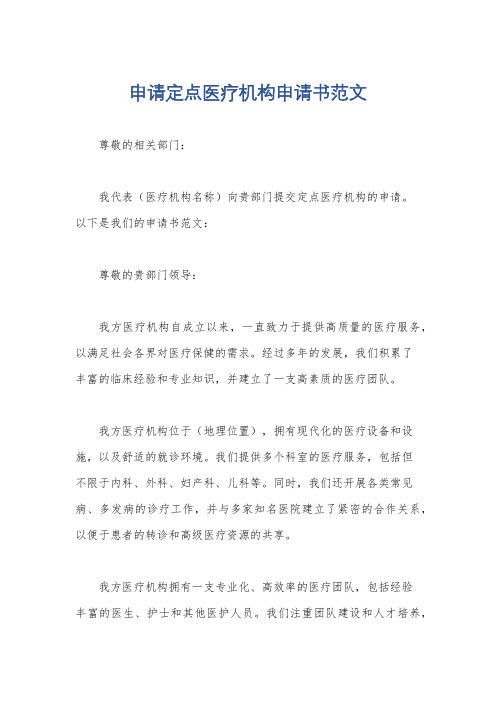 申请定点医疗机构申请书范文

尊敬的相关部门：

我代表（医疗机构名称）向贵部门提交定点医疗机构的申请。以下是我们的申请书范文：

尊敬的贵部门领导：

我方医疗机构自成立以来，一直致力于提供高质量的医疗服务，以满足社会各界对医疗保健的需求。经过多年的发展，我们积累了丰富的临床经验和专业知识，并建立了一支高素质的医疗团队。

我方医疗机构位于（地理位置），拥有现代化的医疗设备和设施，以及舒适的就诊环境。我们提供多个科室的医疗服务，包括但不限于内科、外科、妇产科、儿科等。同时，我们还开展各类常见病、多发病的诊疗工作，并与多家知名医院建立了紧密的合作关系，以便于患者的转诊和高级医疗资源的共享。

我方医疗机构拥有一支专业化、高效率的医疗团队，包括经验丰富的医生、护士和其他医护人员。我们注重团队建设和人才培养，